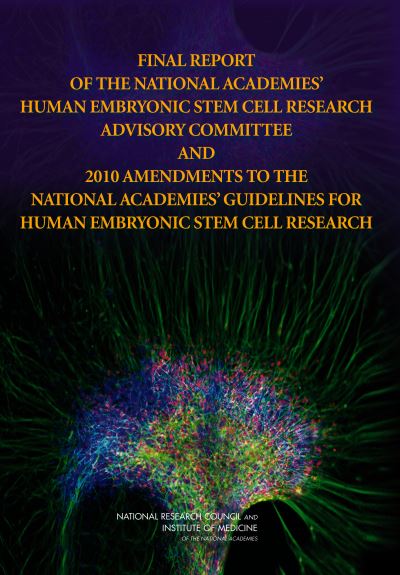 FINAL REPORT
OF THE NATIONAL ACADEMIES'
HUMAN EMBRYONIC STEM CELL RESEARCH
ADVISORY COMMITTEE
AND
2010 AMENDMENTS TO THE
NATIONAL ACADEMIES' GUIDELINES FOR
HUMAN EMBRYONIC STEM CELL RESEARCH

NATIONAL RESEARCH COUNCIL AND
INSTITUTE OF MEDICINE
OF THE NATIONAL ACADEMIES